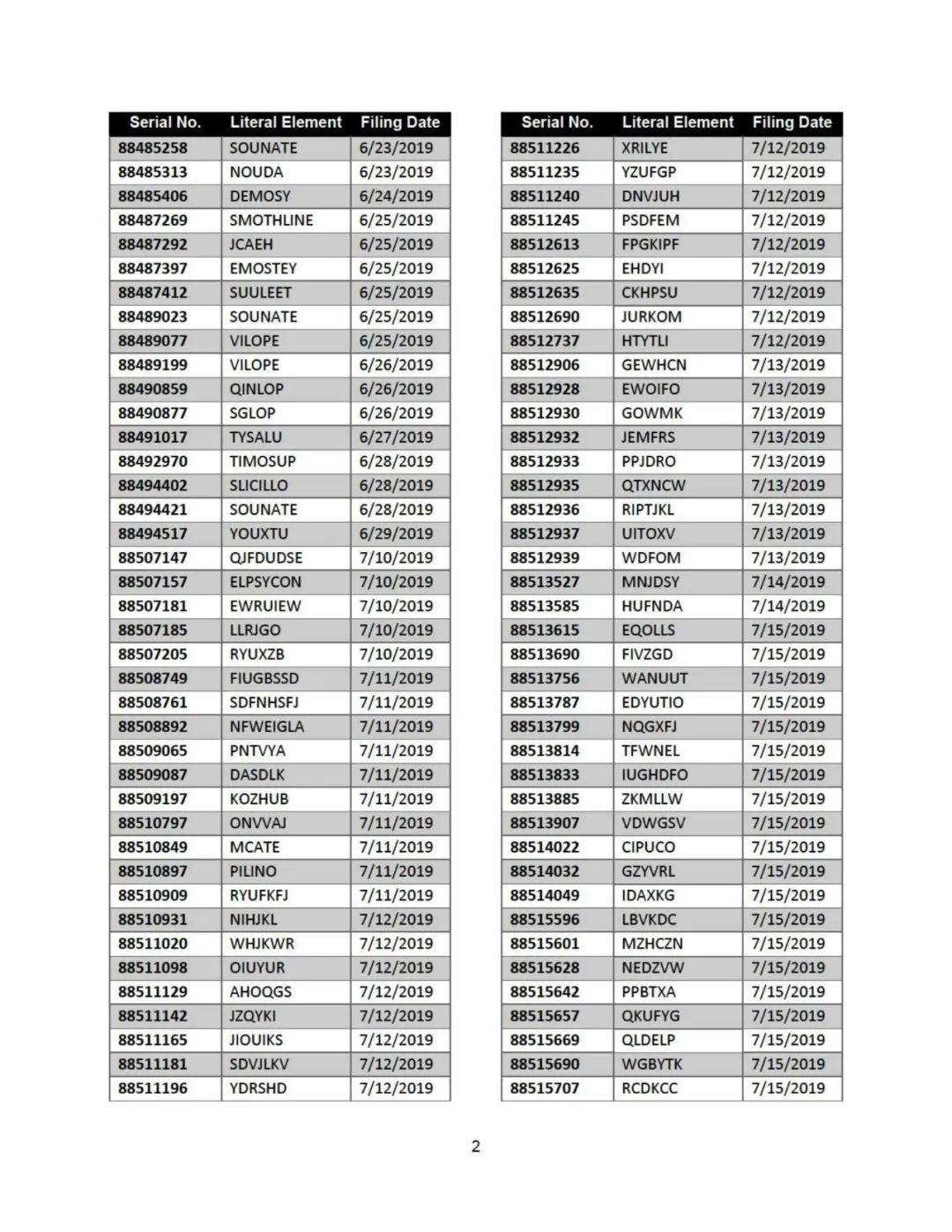 | Serial No. | Literal Element | Filing Date |
|---|---|---|
| 88485258 | SOUNATE | 6/23/2019 |
| 88485313 | NOUDA | 6/23/2019 |
| 88485406 | DEMOSY | 6/24/2019 |
| 88487269 | SMOTHLINE | 6/25/2019 |
| 88487292 | JCAEH | 6/25/2019 |
| 88487397 | EMOSTEY | 6/25/2019 |
| 88487412 | SUULEET | 6/25/2019 |
| 88489023 | SOUNATE | 6/25/2019 |
| 88489077 | VILOPE | 6/25/2019 |
| 88489199 | VILOPE | 6/26/2019 |
| 88490859 | QINLOP | 6/26/2019 |
| 88490877 | SGLOP | 6/26/2019 |
| 88491017 | TYSALU | 6/27/2019 |
| 88492970 | TIMOSUP | 6/28/2019 |
| 88494402 | SLICILLO | 6/28/2019 |
| 88494421 | SOUNATE | 6/28/2019 |
| 88494517 | YOUXTU | 6/29/2019 |
| 88507147 | QJFDUDSE | 7/10/2019 |
| 88507157 | ELPSYCON | 7/10/2019 |
| 88507181 | EWRUIEW | 7/10/2019 |
| 88507185 | LLRJGO | 7/10/2019 |
| 88507205 | RYUXZB | 7/10/2019 |
| 88508749 | FIUGBSSD | 7/11/2019 |
| 88508761 | SDFNHSFJ | 7/11/2019 |
| 88508892 | NFWEIGLA | 7/11/2019 |
| 88509065 | PNTVYA | 7/11/2019 |
| 88509087 | DASDLK | 7/11/2019 |
| 88509197 | KOZHUB | 7/11/2019 |
| 88510797 | ONVVAJ | 7/11/2019 |
| 88510849 | MCATE | 7/11/2019 |
| 88510897 | PILINO | 7/11/2019 |
| 88510909 | RYUFKFJ | 7/11/2019 |
| 88510931 | NIHJKL | 7/12/2019 |
| 88511020 | WHJKWR | 7/12/2019 |
| 88511098 | OIUYUR | 7/12/2019 |
| 88511129 | AHOQGS | 7/12/2019 |
| 88511142 | JZQYKI | 7/12/2019 |
| 88511165 | JIOUIKS | 7/12/2019 |
| 88511181 | SDVJLKV | 7/12/2019 |
| 88511196 | YDRSHD | 7/12/2019 |

| Serial No. | Literal Element | Filing Date |
|---|---|---|
| 88511226 | XRILYE | 7/12/2019 |
| 88511235 | YZUFGP | 7/12/2019 |
| 88511240 | DNVJUH | 7/12/2019 |
| 88511245 | PSDFEM | 7/12/2019 |
| 88512613 | FPGKIPF | 7/12/2019 |
| 88512625 | EHDYI | 7/12/2019 |
| 88512635 | CKHPSU | 7/12/2019 |
| 88512690 | JURKOM | 7/12/2019 |
| 88512737 | HTYTLI | 7/12/2019 |
| 88512906 | GEWHCN | 7/13/2019 |
| 88512928 | EWOIFO | 7/13/2019 |
| 88512930 | GOWMK | 7/13/2019 |
| 88512932 | JEMFRS | 7/13/2019 |
| 88512933 | PPJDRO | 7/13/2019 |
| 88512935 | QTXNCW | 7/13/2019 |
| 88512936 | RIPTJKL | 7/13/2019 |
| 88512937 | UITOXV | 7/13/2019 |
| 88512939 | WDFOM | 7/13/2019 |
| 88513527 | MNJDSY | 7/14/2019 |
| 88513585 | HUFNDA | 7/14/2019 |
| 88513615 | EQOLLS | 7/15/2019 |
| 88513690 | FIVZGD | 7/15/2019 |
| 88513756 | WANUUT | 7/15/2019 |
| 88513787 | EDYUTIO | 7/15/2019 |
| 88513799 | NQGXFJ | 7/15/2019 |
| 88513814 | TFWNEL | 7/15/2019 |
| 88513833 | IUGHDFO | 7/15/2019 |
| 88513885 | ZKMLLW | 7/15/2019 |
| 88513907 | VDWGSV | 7/15/2019 |
| 88514022 | CIPUCO | 7/15/2019 |
| 88514032 | GZYVRL | 7/15/2019 |
| 88514049 | IDAXKG | 7/15/2019 |
| 88515596 | LBVKDC | 7/15/2019 |
| 88515601 | MZHCZN | 7/15/2019 |
| 88515628 | NEDZVW | 7/15/2019 |
| 88515642 | PPBTXA | 7/15/2019 |
| 88515657 | QKUFYG | 7/15/2019 |
| 88515669 | QLDELP | 7/15/2019 |
| 88515690 | WGBYTK | 7/15/2019 |
| 88515707 | RCDKCC | 7/15/2019 |

2